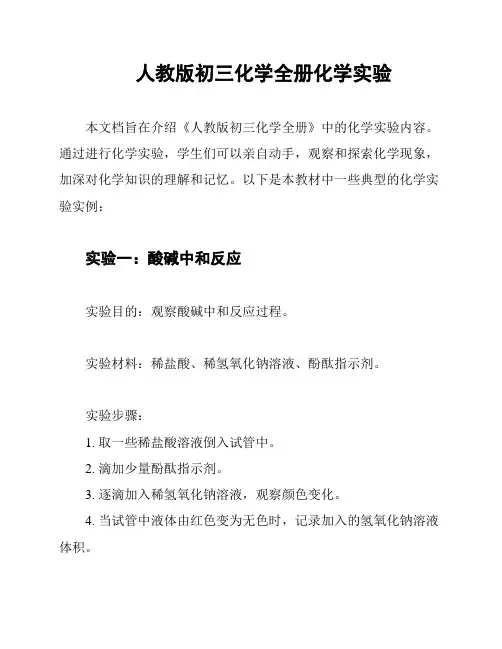 人教版初三化学全册化学实验

本文档旨在介绍《人教版初三化学全册》中的化学实验内容。通过进行化学实验，学生们可以亲自动手，观察和探索化学现象，加深对化学知识的理解和记忆。以下是本教材中一些典型的化学实验实例：

实验一：酸碱中和反应

实验目的：观察酸碱中和反应过程。

实验材料：稀盐酸、稀氢氧化钠溶液、酚酞指示剂。

实验步骤：

1. 取一些稀盐酸溶液倒入试管中。

2. 滴加少量酚酞指示剂。

3. 逐滴加入稀氢氧化钠溶液，观察颜色变化。

4. 当试管中液体由红色变为无色时，记录加入的氢氧化钠溶液体积。